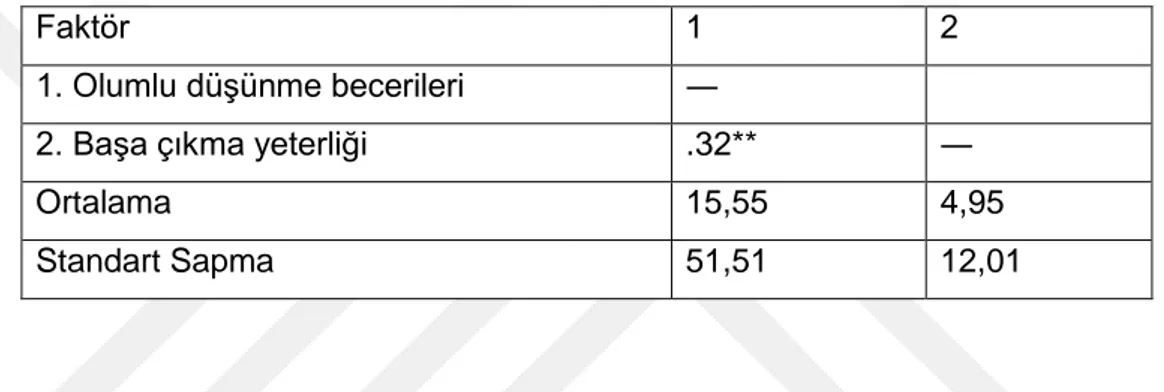 | Faktör | 1 | 2 |
|---|---|---|
| 1. Olumlu düşünme becerileri | — | |
| 2. Başa çıkma yeterliği | .32** | — |
| Ortalama | 15,55 | 4,95 |
| Standart Sapma | 51,51 | 12,01 |